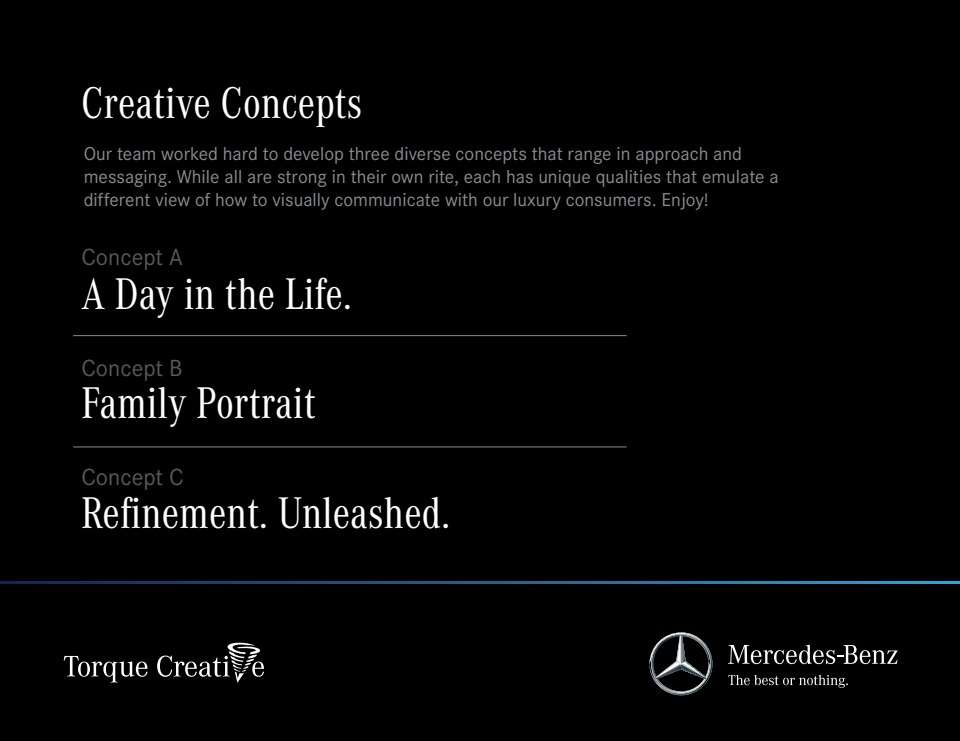 Creative Concepts

Our team worked hard to develop three diverse concepts that range in approach and messaging. While all are strong in their own rite, each has unique qualities that emulate a different view of how to visually communicate with our luxury consumers. Enjoy!

Concept A
A Day in the Life.

Concept B
Family Portrait

Concept C
Refinement. Unleashed.

Torque Creative

Mercedes-Benz
The best or nothing.